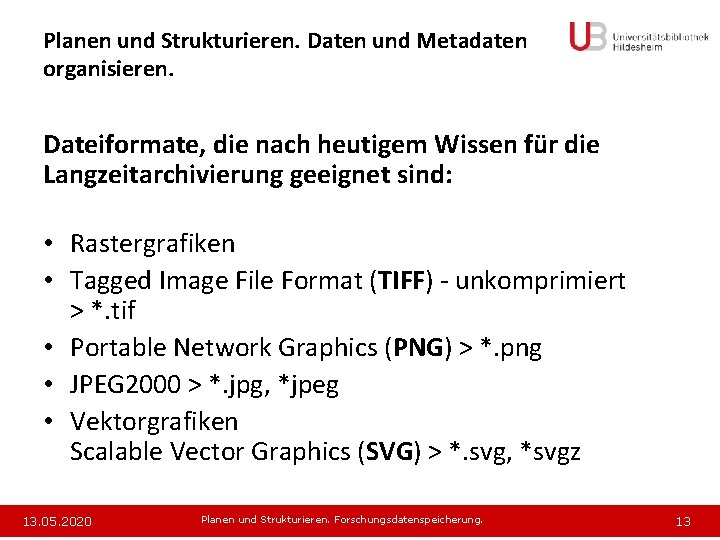 Planen und Strukturieren. Daten und Metadaten organisieren.

UB Universitätsbibliothek Hildesheim

Dateiformate, die nach heutigem Wissen für die Langzeitarchivierung geeignet sind:

• Rastergrafiken
• Tagged Image File Format (TIFF) - unkomprimiert > *.tif
• Portable Network Graphics (PNG) > *.png
• JPEG2000 > *.jpg, *jpeg
• Vektorgrafiken
Scalable Vector Graphics (SVG) > *.svg, *svgz

13.05.2020 Planen und Strukturieren. Forschungsdatenspeicherung. 13